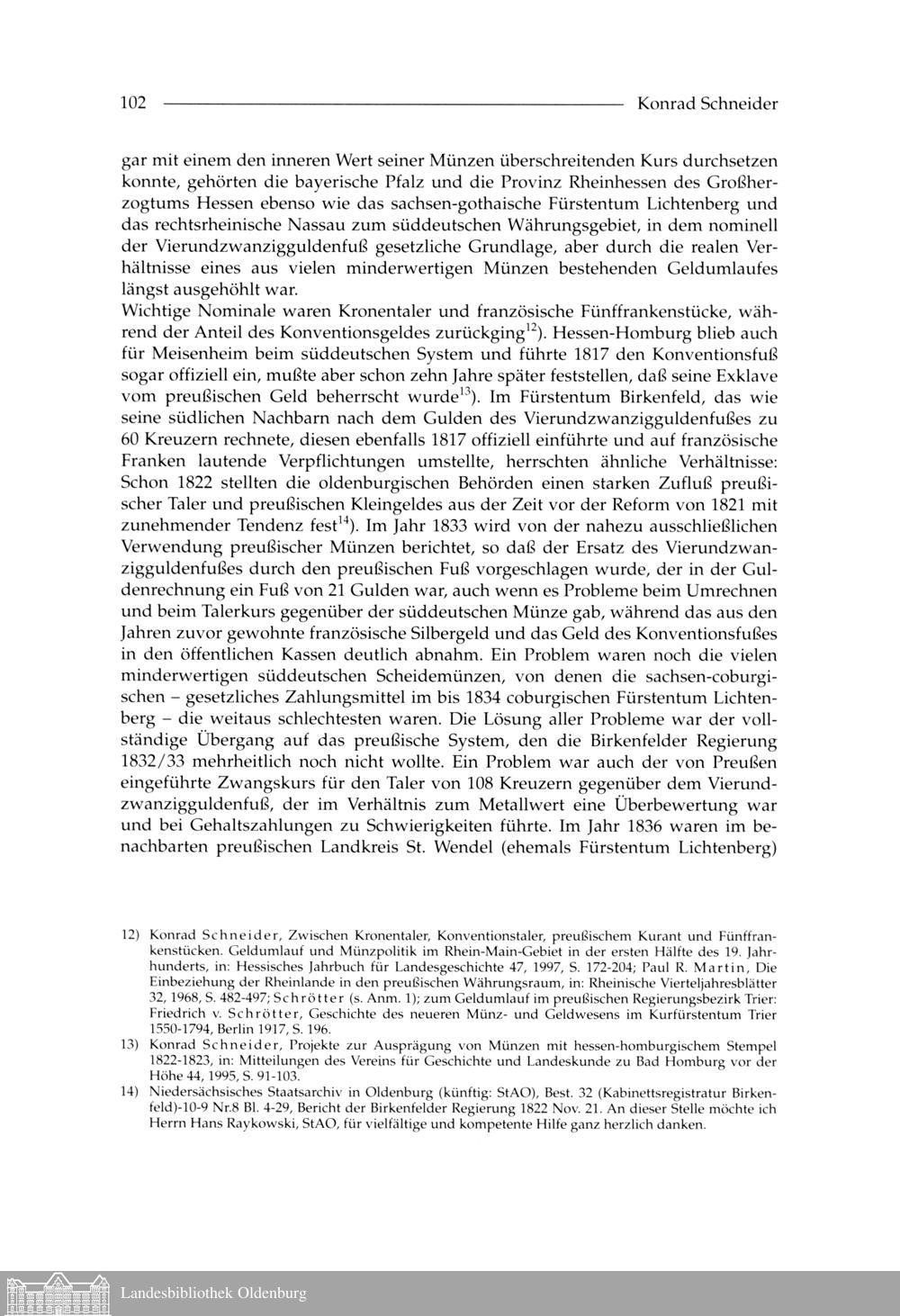 102 Konrad Schneider

gar mit einem den inneren Wert seiner Münzen überschreitenden Kurs durchsetzen konnte, gehörten die bayerische Pfalz und die Provinz Rheinhessen des Großherzogtums Hessen ebenso wie das sachsen-gothaische Fürstentum Lichtenberg und das rechtsrheinische Nassau zum süddeutschen Währungsgebiet, in dem nominell der Vierundzwanzigguldenfuß gesetzliche Grundlage, aber durch die realen Verhältnisse eines aus vielen minderwertigen Münzen bestehenden Geldumlaufes längst ausgehöhlt war.
Wichtige Nominale waren Kronentaler und französische Fünffrankenstücke, während der Anteil des Konventionsgeldes zurückging$^{12}$). Hessen-Homburg blieb auch für Meisenheim beim süddeutschen System und führte 1817 den Konventionsfuß sogar offiziell ein, mußte aber schon zehn Jahre später feststellen, daß seine Exklave vom preußischen Geld beherrscht wurde$^{13}$). Im Fürstentum Birkenfeld, das wie seine südlichen Nachbarn nach dem Gulden des Vierundzwanzigguldenfußes zu 60 Kreuzern rechnete, diesen ebenfalls 1817 offiziell einführte und auf französische Franken lautende Verpflichtungen umstellte, herrschten ähnliche Verhältnisse: Schon 1822 stellten die oldenburgischen Behörden einen starken Zufluß preußischer Taler und preußischen Kleingeldes aus der Zeit vor der Reform von 1821 mit zunehmender Tendenz fest$^{14}$). Im Jahr 1833 wird von der nahezu ausschließlichen Verwendung preußischer Münzen berichtet, so daß der Ersatz des Vierundzwanzigguldenfußes durch den preußischen Fuß vorgeschlagen wurde, der in der Guldenrechnung ein Fuß von 21 Gulden war, auch wenn es Probleme beim Umrechnen und beim Talerkurs gegenüber der süddeutschen Münze gab, während das aus den Jahren zuvor gewohnte französische Silbergeld und das Geld des Konventionsfußes in den öffentlichen Kassen deutlich abnahm. Ein Problem waren noch die vielen minderwertigen süddeutschen Scheidemünzen, von denen die sachsen-coburgischen – gesetzliches Zahlungsmittel im bis 1834 coburgischen Fürstentum Lichtenberg – die weitaus schlechtesten waren. Die Lösung aller Probleme war der vollständige Übergang auf das preußische System, den die Birkenfelder Regierung 1832/33 mehrheitlich noch nicht wollte. Ein Problem war auch der von Preußen eingeführte Zwangskurs für den Taler von 108 Kreuzern gegenüber dem Vierundzwanzigguldenfuß, der im Verhältnis zum Metallwert eine Überbewertung war und bei Gehaltszahlungen zu Schwierigkeiten führte. Im Jahr 1836 waren im benachbarten preußischen Landkreis St. Wendel (ehemals Fürstentum Lichtenberg)

12) Konrad Schneider, Zwischen Kronentaler, Konventionstaler, preußischem Kurant und Fünffrankenstücken. Geldumlauf und Münzpolitik im Rhein-Main-Gebiet in der ersten Hälfte des 19. Jahrhunderts, in: Hessisches Jahrbuch für Landesgeschichte 47, 1997, S. 172-204; Paul R. Martin, Die Einbeziehung der Rheinlande in den preußischen Währungsraum, in: Rheinische Vierteljahresblätter 32, 1968, S. 482-497; Schrötter (s. Anm. 1); zum Geldumlauf im preußischen Regierungsbezirk Trier: Friedrich v. Schrötter, Geschichte des neueren Münz- und Geldwesens im Kurfürstentum Trier 1550-1794, Berlin 1917, S. 196.
13) Konrad Schneider, Projekte zur Ausprägung von Münzen mit hessen-homburgischem Stempel 1822-1823, in: Mitteilungen des Vereins für Geschichte und Landeskunde zu Bad Homburg vor der Höhe 44, 1995, S. 91-103.
14) Niedersächsisches Staatsarchiv in Oldenburg (künftig: StAO), Best. 32 (Kabinettsregistratur Birkenfeld)-10-9 Nr.8 Bl. 4-29, Bericht der Birkenfelder Regierung 1822 Nov. 21. An dieser Stelle möchte ich Herrn Hans Raykowski, StAO, für vielfältige und kompetente Hilfe ganz herzlich danken.

Landesbibliothek Oldenburg